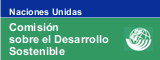 Naciones Unidas

Comisión sobre el Desarrollo Sostenible